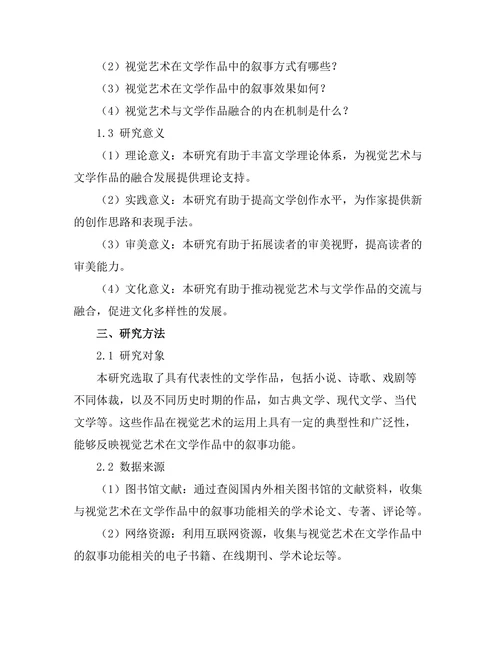 （2）视觉艺术在文学作品中的叙事方式有哪些？

（3）视觉艺术在文学作品中的叙事效果如何？

（4）视觉艺术与文学作品融合的内在机制是什么？

1.3 研究意义

（1）理论意义：本研究有助于丰富文学理论体系，为视觉艺术与文学作品的融合发展提供理论支持。

（2）实践意义：本研究有助于提高文学创作水平，为作家提供新的创作思路和表现手法。

（3）审美意义：本研究有助于拓展读者的审美视野，提高读者的审美能力。

（4）文化意义：本研究有助于推动视觉艺术与文学作品的交流与融合，促进文化多样性的发展。

三、研究方法

2.1 研究对象

本研究选取了具有代表性的文学作品，包括小说、诗歌、戏剧等不同体裁，以及不同历史时期的作品，如古典文学、现代文学、当代文学等。这些作品在视觉艺术的运用上具有一定的典型性和广泛性，能够反映视觉艺术在文学作品中的叙事功能。

2.2 数据来源

（1）图书馆文献：通过查阅国内外相关图书馆的文献资料，收集与视觉艺术在文学作品中的叙事功能相关的学术论文、专著、评论等。

（2）网络资源：利用互联网资源，收集与视觉艺术在文学作品中的叙事功能相关的电子书籍、在线期刊、学术论坛等。